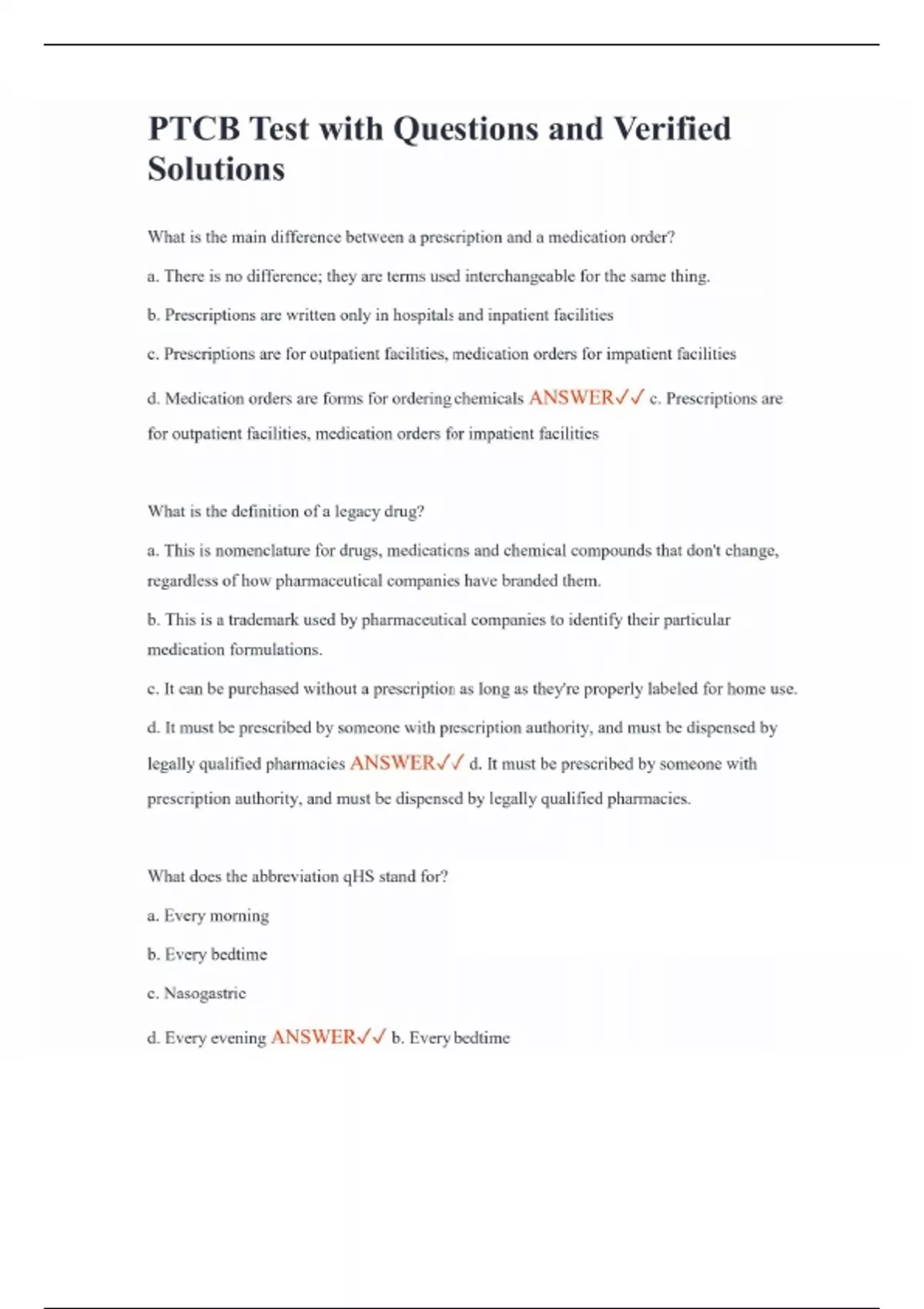 PTCB Test with Questions and Verified Solutions

What is the main difference between a prescription and a medication order?

a. There is no difference; they are terms used interchangeable for the same thing.

b. Prescriptions are written only in hospitals and inpatient facilities

c. Prescriptions are for outpatient facilities, medication orders for impatient facilities

d. Medication orders are forms for ordering chemicals ANSWER✓✓ c. Prescriptions are for outpatient facilities, medication orders for impatient facilities

What is the definition of a legacy drug?

a. This is nomenclature for drugs, medications and chemical compounds that don't change, regardless of how pharmaceutical companies have branded them.

b. This is a trademark used by pharmaceutical companies to identify their particular medication formulations.

c. It can be purchased without a prescription as long as they're properly labeled for home use.

d. It must be prescribed by someone with prescription authority, and must be dispensed by legally qualified pharmacies ANSWER✓✓ d. It must be prescribed by someone with prescription authority, and must be dispensed by legally qualified pharmacies.

What does the abbreviation qHS stand for?

a. Every morning

b. Every bedtime

c. Nasogastric

d. Every evening ANSWER✓✓ b. Every bedtime